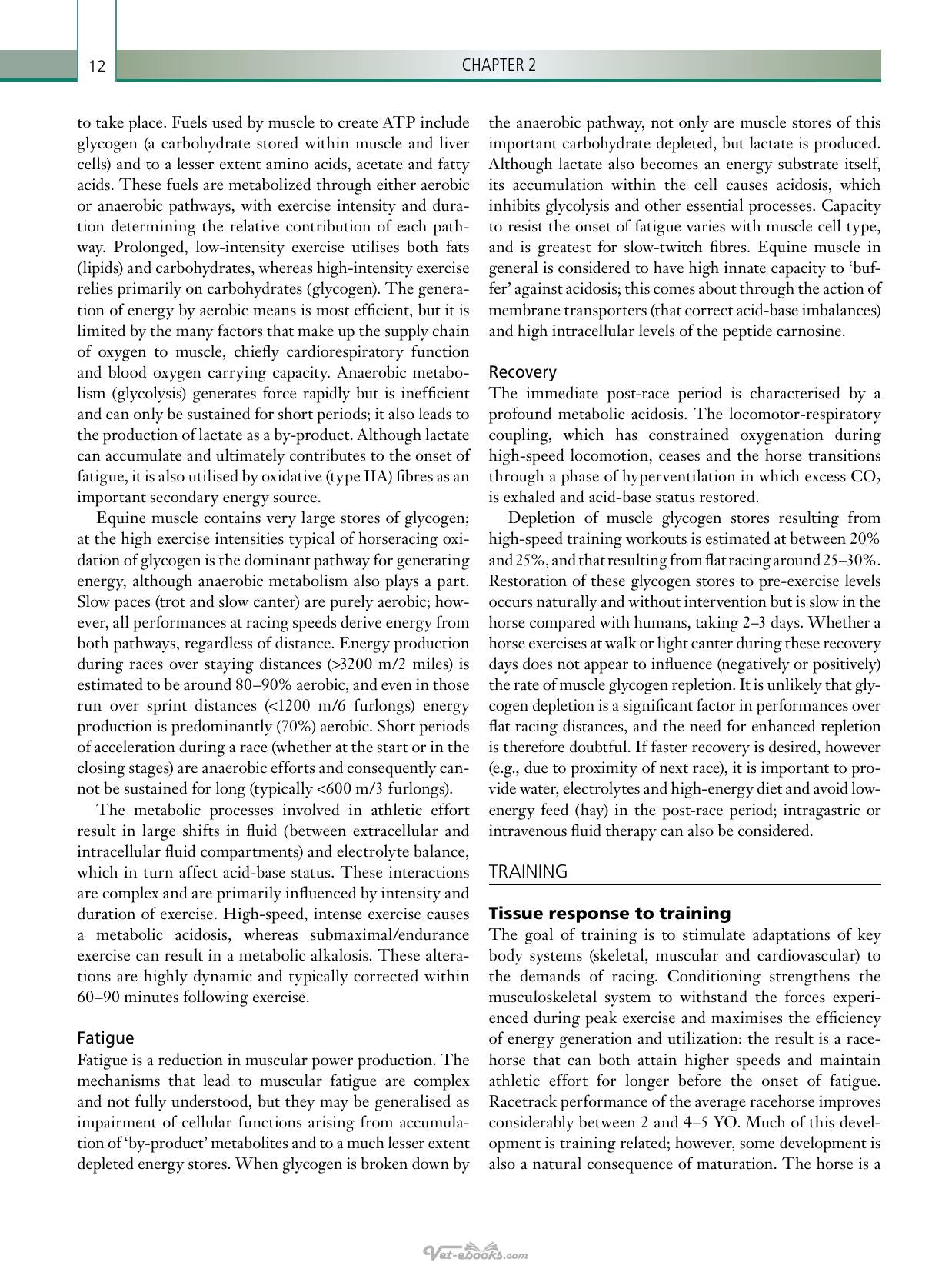 12

CHAPTER 2

to take place. Fuels used by muscle to create ATP include glycogen (a carbohydrate stored within muscle and liver cells) and to a lesser extent amino acids, acetate and fatty acids. These fuels are metabolized through either aerobic or anaerobic pathways, with exercise intensity and duration determining the relative contribution of each pathway. Prolonged, low-intensity exercise utilises both fats (lipids) and carbohydrates, whereas high-intensity exercise relies primarily on carbohydrates (glycogen). The generation of energy by aerobic means is most efficient, but it is limited by the many factors that make up the supply chain of oxygen to muscle, chiefly cardiorespiratory function and blood oxygen carrying capacity. Anaerobic metabolism (glycolysis) generates force rapidly but is inefficient and can only be sustained for short periods; it also leads to the production of lactate as a by-product. Although lactate can accumulate and ultimately contributes to the onset of fatigue, it is also utilised by oxidative (type IIA) fibres as an important secondary energy source.

Equine muscle contains very large stores of glycogen; at the high exercise intensities typical of horseracing oxidation of glycogen is the dominant pathway for generating energy, although anaerobic metabolism also plays a part. Slow paces (trot and slow canter) are purely aerobic; however, all performances at racing speeds derive energy from both pathways, regardless of distance. Energy production during races over staying distances (>3200 m/2 miles) is estimated to be around 80–90% aerobic, and even in those run over sprint distances (<1200 m/6 furlongs) energy production is predominantly (70%) aerobic. Short periods of acceleration during a race (whether at the start or in the closing stages) are anaerobic efforts and consequently cannot be sustained for long (typically <600 m/3 furlongs).

The metabolic processes involved in athletic effort result in large shifts in fluid (between extracellular and intracellular fluid compartments) and electrolyte balance, which in turn affect acid-base status. These interactions are complex and are primarily influenced by intensity and duration of exercise. High-speed, intense exercise causes a metabolic acidosis, whereas submaximal/endurance exercise can result in a metabolic alkalosis. These alterations are highly dynamic and typically corrected within 60–90 minutes following exercise.

Fatigue
Fatigue is a reduction in muscular power production. The mechanisms that lead to muscular fatigue are complex and not fully understood, but they may be generalised as impairment of cellular functions arising from accumulation of 'by-product' metabolites and to a much lesser extent depleted energy stores. When glycogen is broken down by the anaerobic pathway, not only are muscle stores of this important carbohydrate depleted, but lactate is produced. Although lactate also becomes an energy substrate itself, its accumulation within the cell causes acidosis, which inhibits glycolysis and other essential processes. Capacity to resist the onset of fatigue varies with muscle cell type, and is greatest for slow-twitch fibres. Equine muscle in general is considered to have high innate capacity to 'buffer' against acidosis; this comes about through the action of membrane transporters (that correct acid-base imbalances) and high intracellular levels of the peptide carnosine.

Recovery
The immediate post-race period is characterised by a profound metabolic acidosis. The locomotor-respiratory coupling, which has constrained oxygenation during high-speed locomotion, ceases and the horse transitions through a phase of hyperventilation in which excess $CO_2$ is exhaled and acid-base status restored.

Depletion of muscle glycogen stores resulting from high-speed training workouts is estimated at between 20% and 25%, and that resulting from flat racing around 25–30%. Restoration of these glycogen stores to pre-exercise levels occurs naturally and without intervention but is slow in the horse compared with humans, taking 2–3 days. Whether a horse exercises at walk or light canter during these recovery days does not appear to influence (negatively or positively) the rate of muscle glycogen repletion. It is unlikely that glycogen depletion is a significant factor in performances over flat racing distances, and the need for enhanced repletion is therefore doubtful. If faster recovery is desired, however (e.g., due to proximity of next race), it is important to provide water, electrolytes and high-energy diet and avoid low-energy feed (hay) in the post-race period; intragastric or intravenous fluid therapy can also be considered.

TRAINING

Tissue response to training
The goal of training is to stimulate adaptations of key body systems (skeletal, muscular and cardiovascular) to the demands of racing. Conditioning strengthens the musculoskeletal system to withstand the forces experienced during peak exercise and maximises the efficiency of energy generation and utilization: the result is a racehorse that can both attain higher speeds and maintain athletic effort for longer before the onset of fatigue. Racetrack performance of the average racehorse improves considerably between 2 and 4–5 YO. Much of this development is training related; however, some development is also a natural consequence of maturation. The horse is a

Vet-ebooks.com